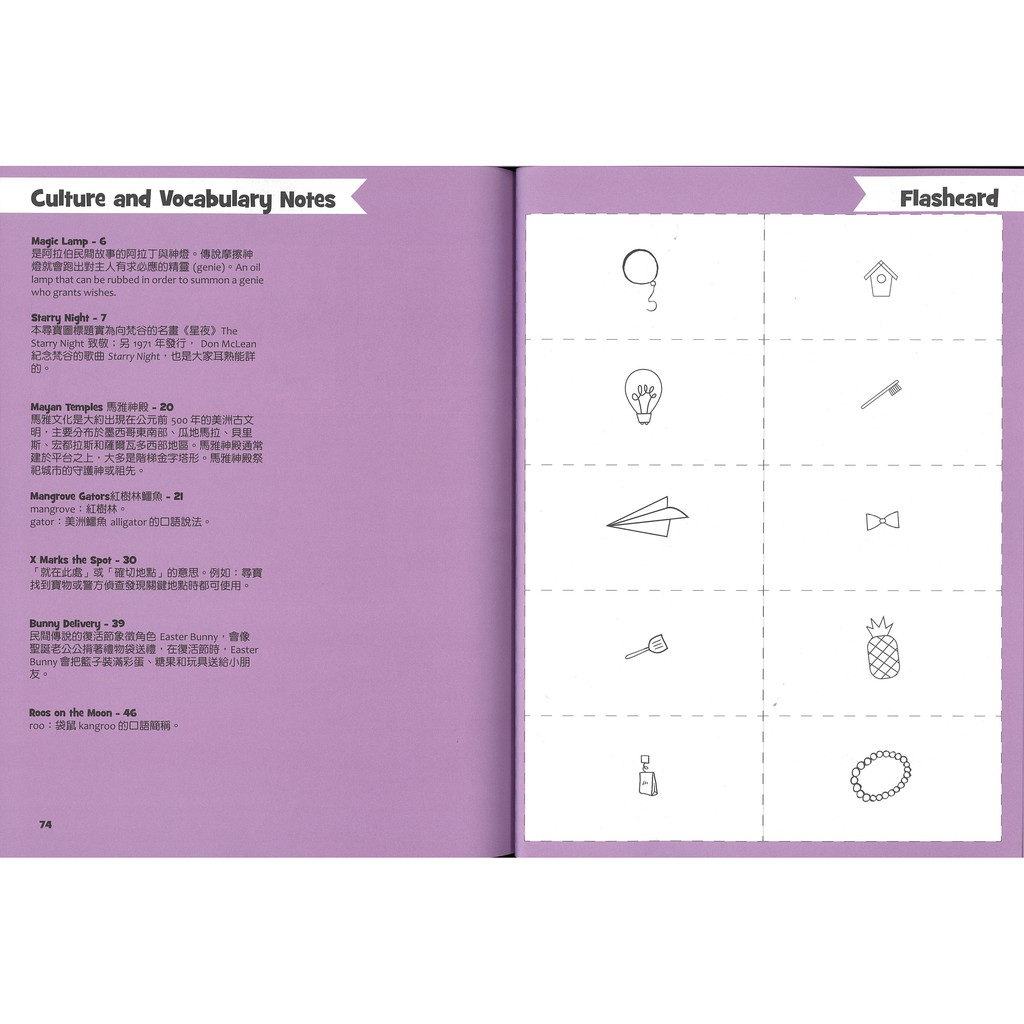 Culture and Vocabulary Notes

Magic Lamp - 6
是阿拉伯民間故事的阿拉丁與神燈。傳說摩擦神燈就會跑出對主人有求必應的精靈 (genie)。An oil lamp that can be rubbed in order to summon a genie who grants wishes.

Starry Night - 7
本尋寶圖標題實為向梵谷的名畫《星夜》The Starry Night 致敬；另 1971 年發行， Don McLean 紀念梵谷的歌曲 Starry Night，也是大家耳熟能詳的。

Mayan Temples 馬雅神殿 - 20
馬雅文化是大約出現在公元前 500 年的美洲古文明，主要分布於墨西哥東南部、瓜地馬拉、貝里斯、宏都拉斯和薩爾瓦多西部地區。馬雅神殿通常建於平台之上，大多是階梯金字塔形。馬雅神殿祭祀城市的守護神或祖先。

Mangrove Gators紅樹林鱷魚 - 21
mangrove：紅樹林。
gator：美洲鱷魚 alligator 的口語說法。

X Marks the Spot - 30
「就在此處」或「確切地點」的意思。例如：尋寶找到寶物或警方偵查發現關鍵地點時都可使用。

Bunny Delivery - 39
民間傳說的復活節象徵角色 Easter Bunny，會像聖誕老公公揹著禮物袋送禮，在復活節時，Easter Bunny 會把籃子裝滿彩蛋、糖果和玩具送給小朋友。

Roos on the Moon - 46
roo：袋鼠 kangroo 的口語簡稱。

74

Flashcard